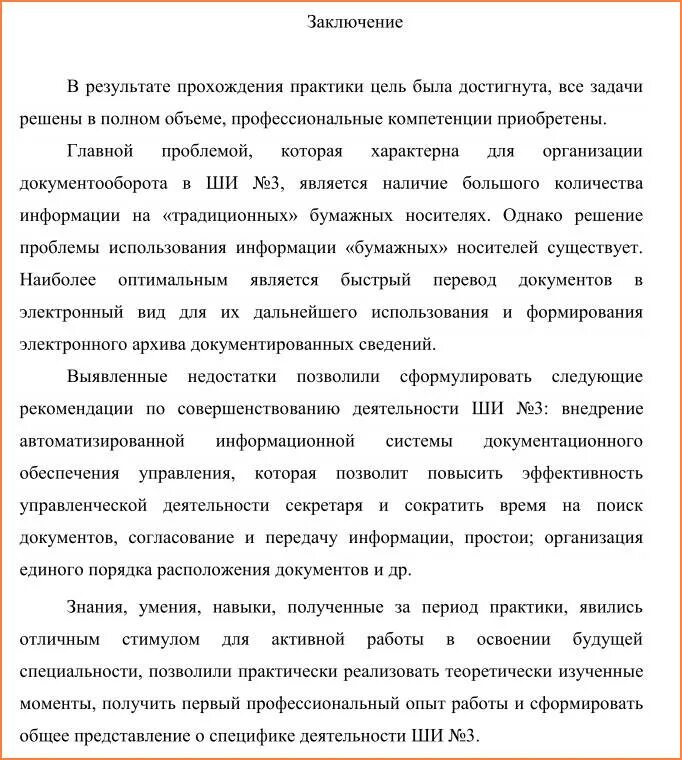 Заключение

В результате прохождения практики цель была достигнута, все задачи решены в полном объеме, профессиональные компетенции приобретены.

Главной проблемой, которая характерна для организации документооборота в ШИ №3, является наличие большого количества информации на «традиционных» бумажных носителях. Однако решение проблемы использования информации «бумажных» носителей существует. Наиболее оптимальным является быстрый перевод документов в электронный вид для их дальнейшего использования и формирования электронного архива документированных сведений.

Выявленные недостатки позволили сформулировать следующие рекомендации по совершенствованию деятельности ШИ №3: внедрение автоматизированной информационной системы документационного обеспечения управления, которая позволит повысить эффективность управленческой деятельности секретаря и сократить время на поиск документов, согласование и передачу информации, простои; организация единого порядка расположения документов и др.

Знания, умения, навыки, полученные за период практики, явились отличным стимулом для активной работы в освоении будущей специальности, позволили практически реализовать теоретически изученные моменты, получить первый профессиональный опыт работы и сформировать общее представление о специфике деятельности ШИ №3.